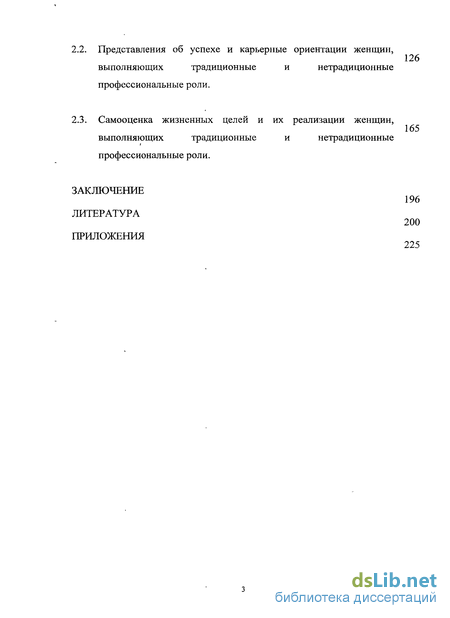 2.2. Представления об успехе и карьерные ориентации женщин, выполняющих традиционные и нетрадиционные профессиональные роли. 126

2.3. Самооценка жизненных целей и их реализации женщин, выполняющих традиционные и нетрадиционные профессиональные роли. 165

ЗАКЛЮЧЕНИЕ 196

ЛИТЕРАТУРА 200

ПРИЛОЖЕНИЯ 225

3

dsLib.net
библиотека диссертаций